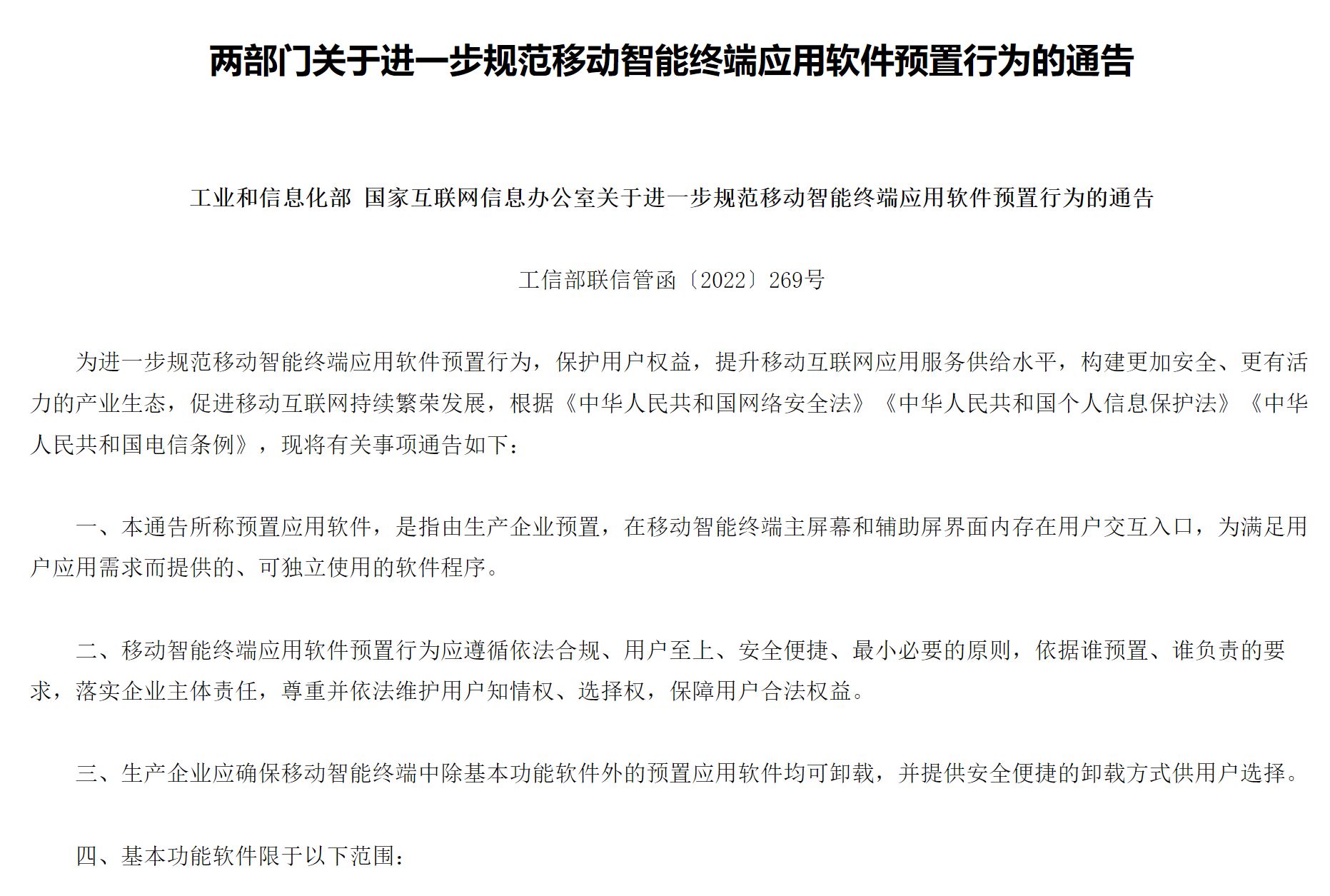 两部门关于进一步规范移动智能终端应用软件预置行为的通告

工业和信息化部 国家互联网信息办公室关于进一步规范移动智能终端应用软件预置行为的通告

工信部联信管函〔2022〕269号

为进一步规范移动智能终端应用软件预置行为，保护用户权益，提升移动互联网应用服务供给水平，构建更加安全、更有活力的产业生态，促进移动互联网持续繁荣发展，根据《中华人民共和国网络安全法》《中华人民共和国个人信息保护法》《中华人民共和国电信条例》，现将有关事项通告如下：

一、本通告所称预置应用软件，是指由生产企业预置，在移动智能终端主屏幕和辅助屏界面内存在用户交互入口，为满足用户应用需求而提供的、可独立使用的软件程序。

二、移动智能终端应用软件预置行为应遵循依法合规、用户至上、安全便捷、最小必要的原则，依据谁预置、谁负责的要求，落实企业主体责任，尊重并依法维护用户知情权、选择权，保障用户合法权益。

三、生产企业应确保移动智能终端中除基本功能软件外的预置应用软件均可卸载，并提供安全便捷的卸载方式供用户选择。

四、基本功能软件限于以下范围：